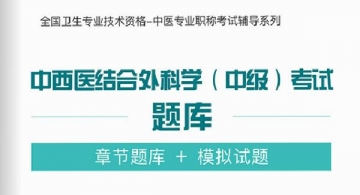 全国卫生专业技术资格–中医专业职称考试辅导系列

中西医结合外科学（中级）考试
题库

章节题库 ＋ 模拟试题